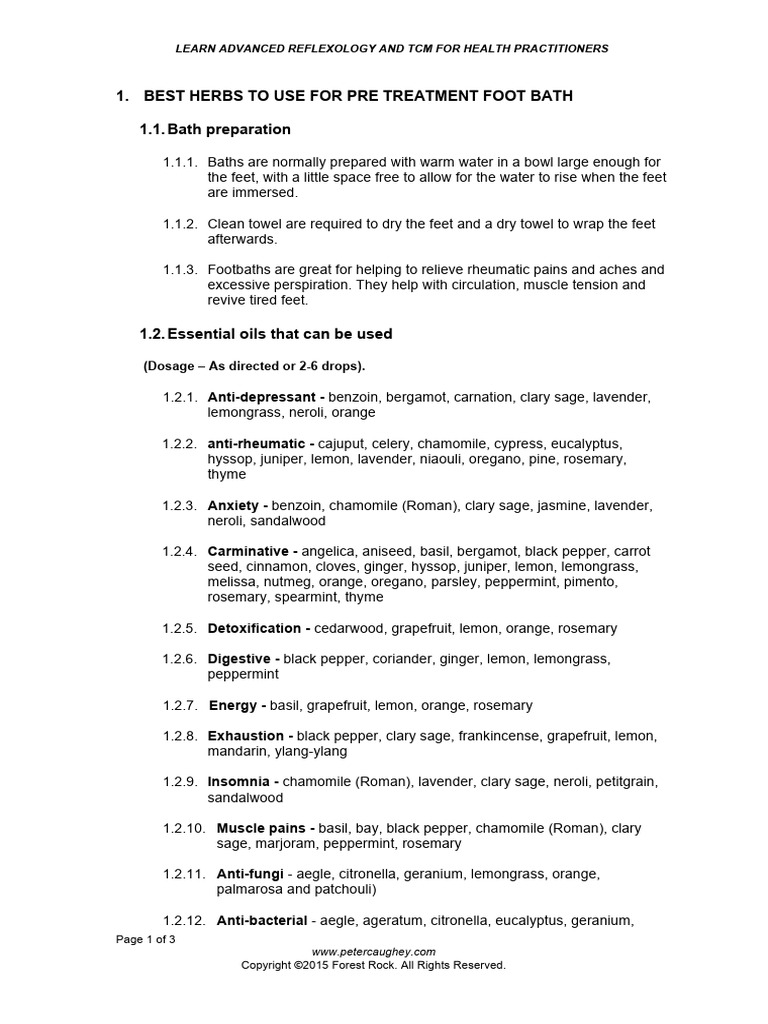 LEARN ADVANCED REFLEXOLOGY AND TCM FOR HEALTH PRACTITIONERS

1. BEST HERBS TO USE FOR PRE TREATMENT FOOT BATH

1.1. Bath preparation

1.1.1. Baths are normally prepared with warm water in a bowl large enough for the feet, with a little space free to allow for the water to rise when the feet are immersed.

1.1.2. Clean towel are required to dry the feet and a dry towel to wrap the feet afterwards.

1.1.3. Footbaths are great for helping to relieve rheumatic pains and aches and excessive perspiration. They help with circulation, muscle tension and revive tired feet.

1.2. Essential oils that can be used

(Dosage – As directed or 2-6 drops).

1.2.1. Anti-depressant - benzoin, bergamot, carnation, clary sage, lavender, lemongrass, neroli, orange

1.2.2. anti-rheumatic - cajuput, celery, chamomile, cypress, eucalyptus, hyssop, juniper, lemon, lavender, niaouli, oregano, pine, rosemary, thyme

1.2.3. Anxiety - benzoin, chamomile (Roman), clary sage, jasmine, lavender, neroli, sandalwood

1.2.4. Carminative - angelica, aniseed, basil, bergamot, black pepper, carrot seed, cinnamon, cloves, ginger, hyssop, juniper, lemon, lemongrass, melissa, nutmeg, orange, oregano, parsley, peppermint, pimento, rosemary, spearmint, thyme

1.2.5. Detoxification - cedarwood, grapefruit, lemon, orange, rosemary

1.2.6. Digestive - black pepper, coriander, ginger, lemon, lemongrass, peppermint

1.2.7. Energy - basil, grapefruit, lemon, orange, rosemary

1.2.8. Exhaustion - black pepper, clary sage, frankincense, grapefruit, lemon, mandarin, ylang-ylang

1.2.9. Insomnia - chamomile (Roman), lavender, clary sage, neroli, petitgrain, sandalwood

1.2.10. Muscle pains - basil, bay, black pepper, chamomile (Roman), clary sage, marjoram, peppermint, rosemary

1.2.11. Anti-fungi - aegle, citronella, geranium, lemongrass, orange, palmarosa and patchouli)

1.2.12. Anti-bacterial - aegle, ageratum, citronella, eucalyptus, geranium,

Page 1 of 3

www.petercaughey.com
Copyright ©2015 Forest Rock. All Rights Reserved.